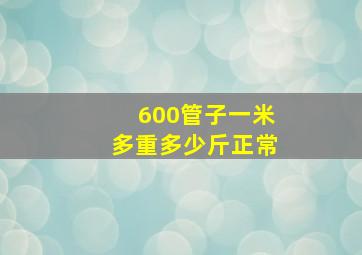 600管子一米
多重多少斤正常